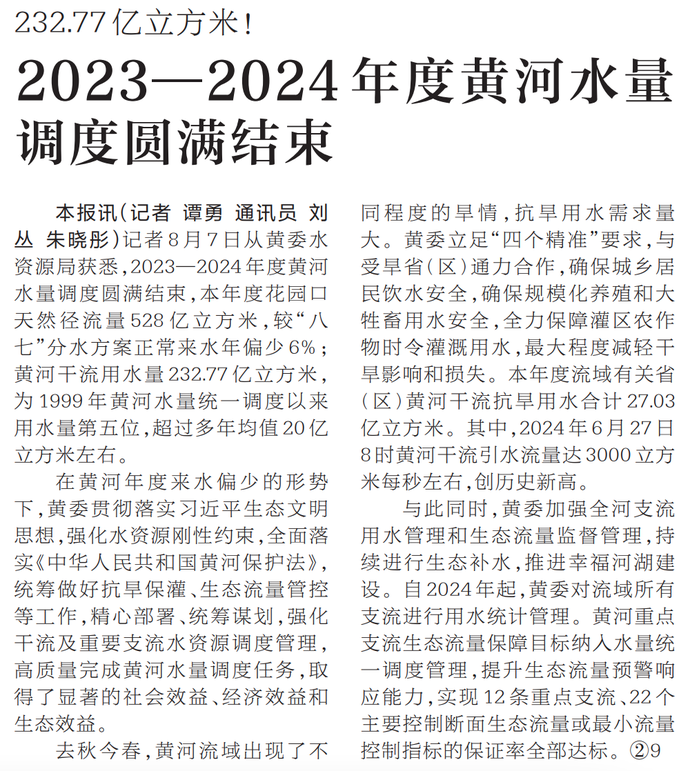 232.77亿立方米！

2023—2024年度黄河水量调度圆满结束

本报讯（记者 谭勇 通讯员 刘丛 朱晓彤）记者8月7日从黄委水资源局获悉，2023—2024年度黄河水量调度圆满结束，本年度花园口天然径流量528亿立方米，较“八七”分水方案正常来水年偏少6%；黄河干流用水量232.77亿立方米，为1999年黄河水量统一调度以来用水量第五位，超过多年均值20亿立方米左右。

在黄河年度来水偏少的形势下，黄委贯彻落实习近平生态文明思想，强化水资源刚性约束，全面落实《中华人民共和国黄河保护法》，统筹做好抗旱保灌、生态流量管控等工作，精心部署、统筹谋划，强化干流及重要支流水资源调度管理，高质量完成黄河水量调度任务，取得了显著的社会效益、经济效益和生态效益。

去秋今春，黄河流域出现了不同程度的旱情，抗旱用水需求量大。黄委立足“四个精准”要求，与受旱省（区）通力合作，确保城乡居民饮水安全，确保规模化养殖和大牲畜用水安全，全力保障灌区农作物时令灌溉用水，最大程度减轻干旱影响和损失。本年度流域有关省（区）黄河干流抗旱用水合计27.03亿立方米。其中，2024年6月27日8时黄河干流引水流量达3000立方米每秒左右，创历史新高。

与此同时，黄委加强全河支流用水管理和生态流量监督管理，持续进行生态补水，推进幸福河湖建设。自2024年起，黄委对流域所有支流进行用水统计管理。黄河重点支流生态流量保障目标纳入水量统一调度管理，提升生态流量预警响应能力，实现12条重点支流、22个主要控制断面生态流量或最小流量控制指标的保证率全部达标。②9